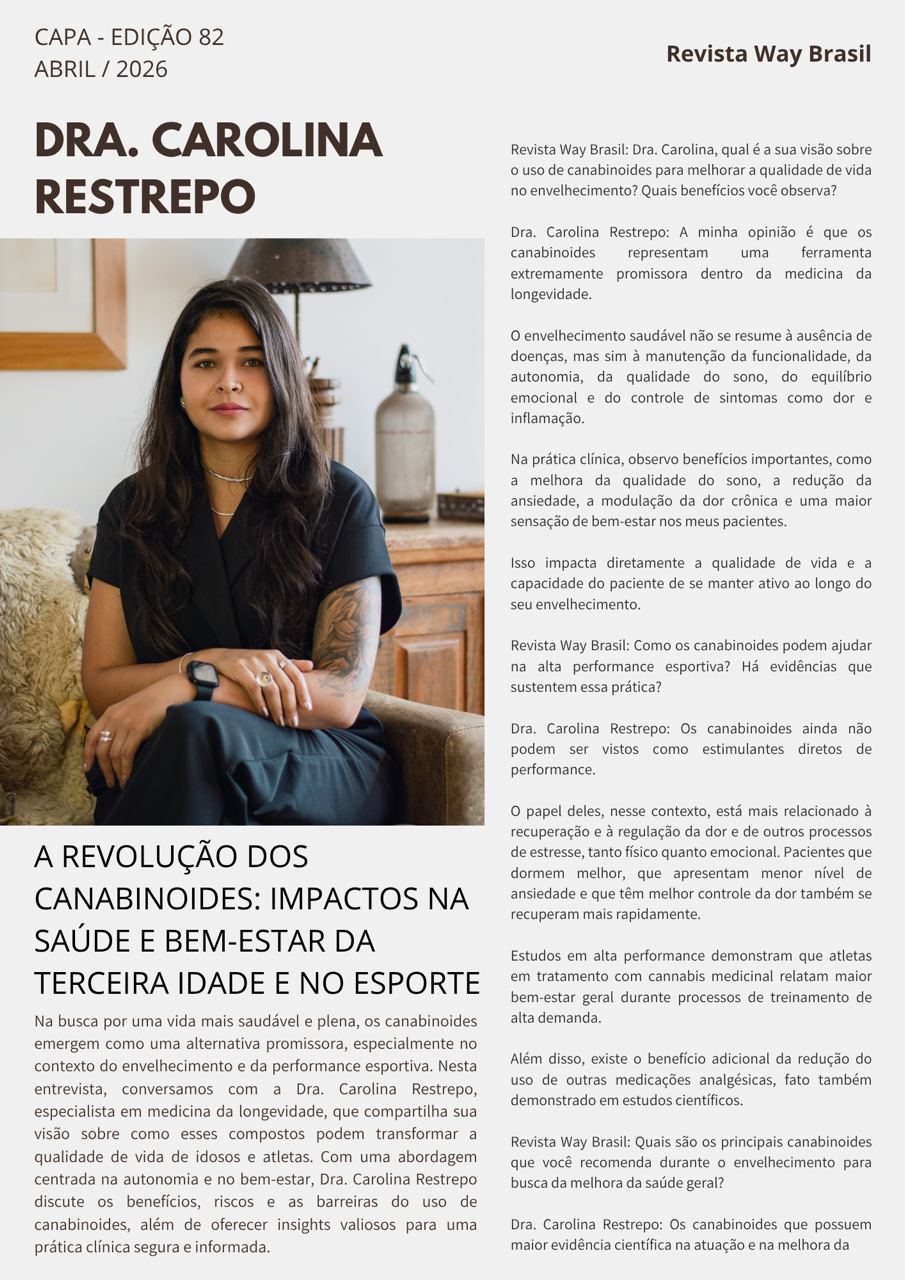 CAPA - EDIÇÃO 82
ABRIL / 2026

Revista Way Brasil

DRA. CAROLINA RESTREPO

A REVOLUÇÃO DOS CANABINOIDES: IMPACTOS NA SAÚDE E BEM-ESTAR DA TERCEIRA IDADE E NO ESPORTE

Na busca por uma vida mais saudável e plena, os canabinoides emergem como uma alternativa promissora, especialmente no contexto do envelhecimento e da performance esportiva. Nesta entrevista, conversamos com a Dra. Carolina Restrepo, especialista em medicina da longevidade, que compartilha sua visão sobre como esses compostos podem transformar a qualidade de vida de idosos e atletas. Com uma abordagem centrada na autonomia e no bem-estar, Dra. Carolina Restrepo discute os benefícios, riscos e as barreiras do uso de canabinoides, além de oferecer insights valiosos para uma prática clínica segura e informada.

Revista Way Brasil: Dra. Carolina, qual é a sua visão sobre o uso de canabinoides para melhorar a qualidade de vida no envelhecimento? Quais benefícios você observa?

Dra. Carolina Restrepo: A minha opinião é que os canabinoides representam uma ferramenta extremamente promissora dentro da medicina da longevidade.

O envelhecimento saudável não se resume à ausência de doenças, mas sim à manutenção da funcionalidade, da autonomia, da qualidade do sono, do equilíbrio emocional e do controle de sintomas como dor e inflamação.

Na prática clínica, observo benefícios importantes, como a melhora da qualidade do sono, a redução da ansiedade, a modulação da dor crônica e uma maior sensação de bem-estar nos meus pacientes.

Isso impacta diretamente a qualidade de vida e a capacidade do paciente de se manter ativo ao longo do seu envelhecimento.

Revista Way Brasil: Como os canabinoides podem ajudar na alta performance esportiva? Há evidências que sustentem essa prática?

Dra. Carolina Restrepo: Os canabinoides ainda não podem ser vistos como estimulantes diretos de performance.

O papel deles, nesse contexto, está mais relacionado à recuperação e à regulação da dor e de outros processos de estresse, tanto físico quanto emocional. Pacientes que dormem melhor, que apresentam menor nível de ansiedade e que têm melhor controle da dor também se recuperam mais rapidamente.

Estudos em alta performance demonstram que atletas em tratamento com cannabis medicinal relatam maior bem-estar geral durante processos de treinamento de alta demanda.

Além disso, existe o benefício adicional da redução do uso de outras medicações analgésicas, fato também demonstrado em estudos científicos.

Revista Way Brasil: Quais são os principais canabinoides que você recomenda durante o envelhecimento para busca da melhora da saúde geral?

Dra. Carolina Restrepo: Os canabinoides que possuem maior evidência científica na atuação e na melhora da